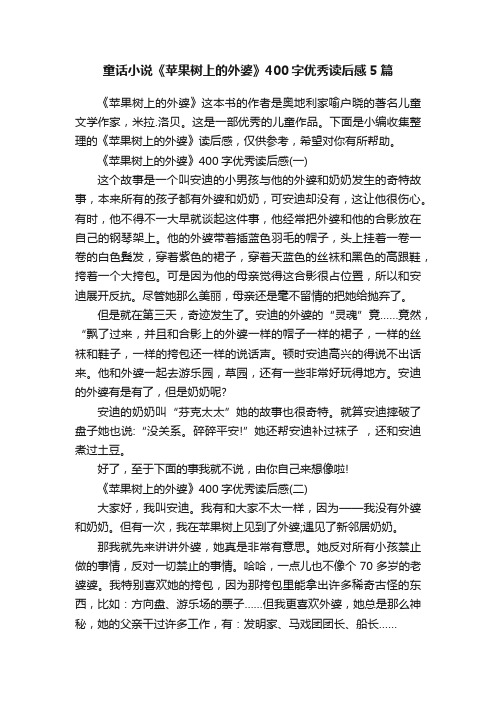 童话小说《苹果树上的外婆》400字优秀读后感5篇

《苹果树上的外婆》这本书的作者是奥地利家喻户晓的著名儿童文学作家，米拉.洛贝。这是一部优秀的儿童作品。下面是小编收集整理的《苹果树上的外婆》读后感，仅供参考，希望对你有所帮助。

《苹果树上的外婆》400字优秀读后感(一)

这个故事是一个叫安迪的小男孩与他的外婆和奶奶发生的奇特故事，本来所有的孩子都有外婆和奶奶，可安迪却没有，这让他很伤心。有时，他不得不一大早就谈起这件事，他经常把外婆和他的合影放在自己的钢琴架上。他的外婆带着插蓝色羽毛的帽子，头上挂着一卷一卷的白色鬓发，穿着紫色的裙子，穿着天蓝色的丝袜和黑色的高跟鞋，挎着一个大挎包。可是因为他的母亲觉得这合影很占位置，所以和安迪展开反抗。尽管她那么美丽，母亲还是毫不留情的把她给抛弃了。

但是就在第三天，奇迹发生了。安迪的外婆的“灵魂”竟……竟然，“飘了过来，并且和合影上的外婆一样的帽子一样的裙子，一样的丝袜和鞋子，一样的挎包还一样的说话声。顿时安迪高兴的得说不出话来。他和外婆一起去游乐园，草园，还有一些非常好玩得地方。安迪的外婆有是有了，但是奶奶呢?

安迪的奶奶叫“芬克太太”她的故事也很奇特。就算安迪摔破了盘子她也说:“没关系。碎碎平安!”她还帮安迪补过袜子 ，还和安迪煮过土豆。

好了，至于下面的事我就不说，由你自己来想像啦!

《苹果树上的外婆》400字优秀读后感(二)

大家好，我叫安迪。我有和大家不太一样，因为——我没有外婆和奶奶。但有一次，我在苹果树上见到了外婆;遇见了新邻居奶奶。

那我就先来讲讲外婆，她真是非常有意思。她反对所有小孩禁止做的事情，反对一切禁止的事情。哈哈，一点儿也不像个70多岁的老婆婆。我特别喜欢她的挎包，因为那挎包里能拿出许多稀奇古怪的东西，比如：方向盘、游乐场的票子……但我更喜欢外婆，她总是那么神秘，她的父亲干过许多工作，有：发明家、马戏团团长、船长……